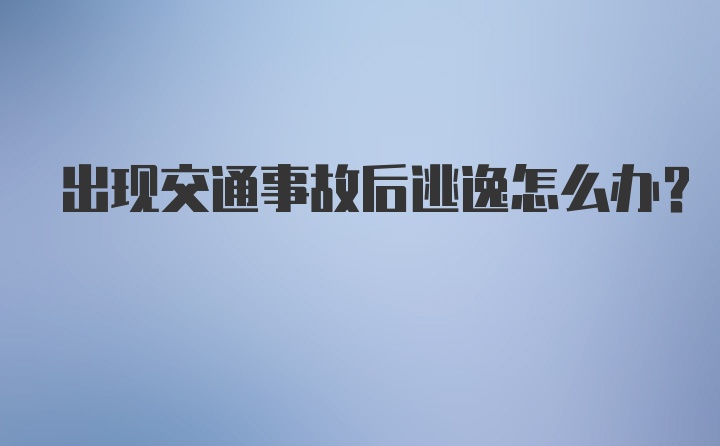 出现交通事故后逃逸怎么办?